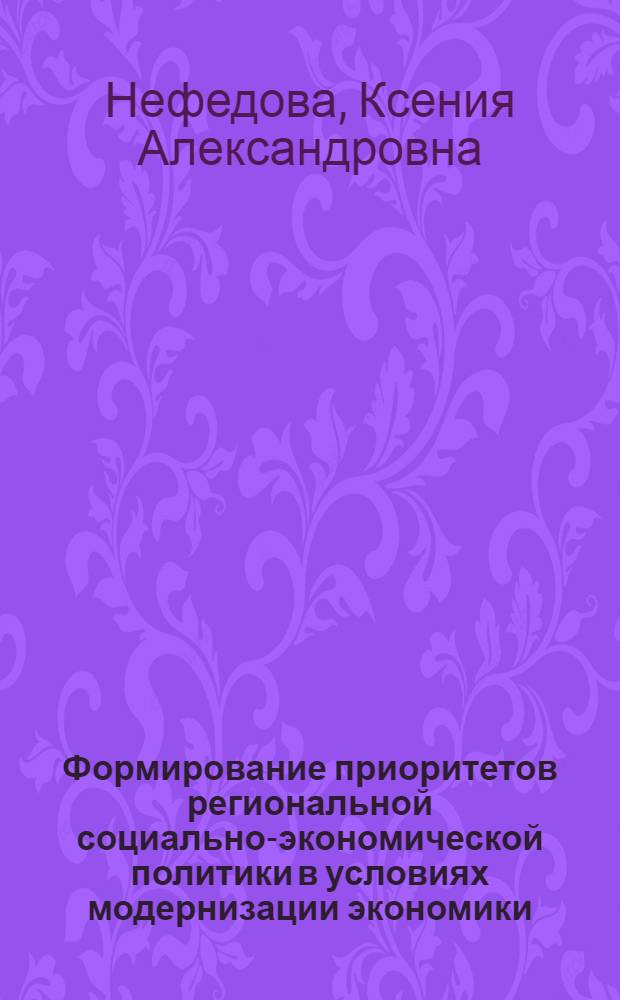 Нефедова, Ксения Александровна

Формирование приоритетов региональной социально-экономической политики в условиях модернизации экономики